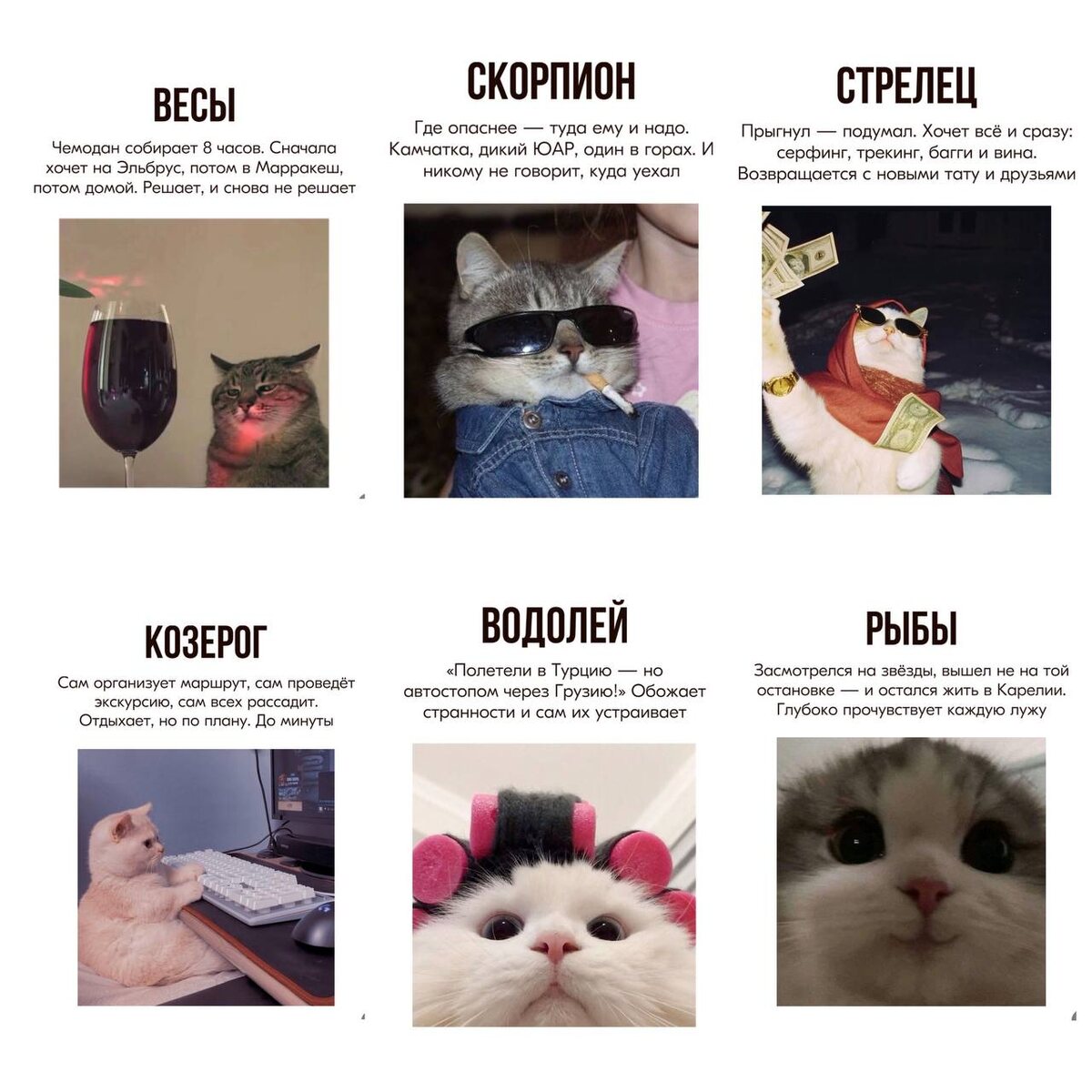 ВЕСЫ

Чемодан собирает 8 часов. Сначала хочет на Эльбрус, потом в Марракеш, потом домой. Решает, и снова не решает

СКОРПИОН

Где опаснее — туда ему и надо. Камчатка, дикий ЮАР, один в горах. И никому не говорит, куда уехал

СТРЕЛЕЦ

Прыгнул — подумал. Хочет всё и сразу: серфинг, трекинг, багги и вина. Возвращается с новыми тату и друзьями

КОЗЕРОГ

Сам организует маршрут, сам проведёт экскурсию, сам всех рассадит. Отдыхает, но по плану. До минуты

ВОДОЛЕЙ

«Полетели в Турцию — но автостопом через Грузию!» Обожает странности и сам их устраивает

РЫБЫ

Засмотрелся на звёзды, вышел не на той остановке — и остался жить в Карелии. Глубоко прочувствует каждую лужу